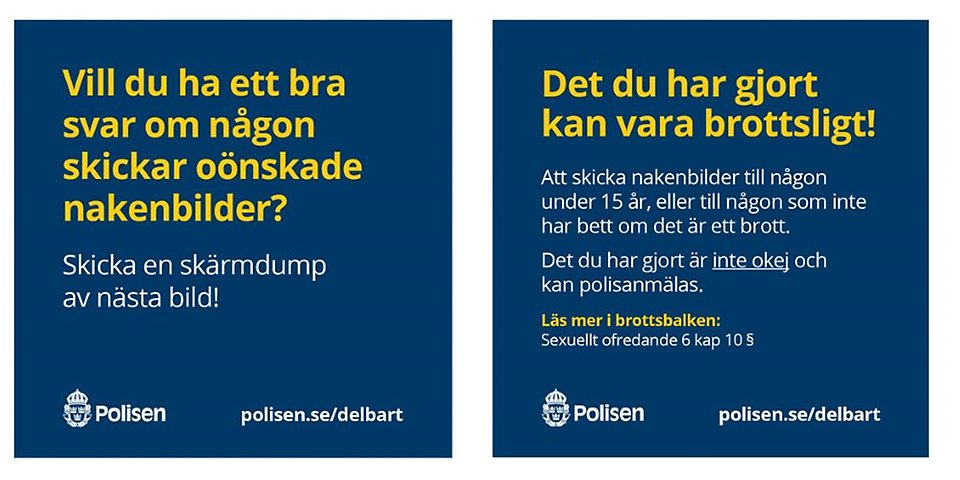 Vill du ha ett bra svar om någon skickar oönskade nakenbilder?

Skicka en skärmdump av nästa bild!

Polisen

polisen.se/delbart

Det du har gjort kan vara brottsligt!

Att skicka nakenbilder till någon under 15 år, eller till någon som inte har bett om det är ett brott.

Det du har gjort är inte okej och kan polisanmälas.

Läs mer i brottsbalken:
Sexuellt ofredande 6 kap 10 §

Polisen

polisen.se/delbart